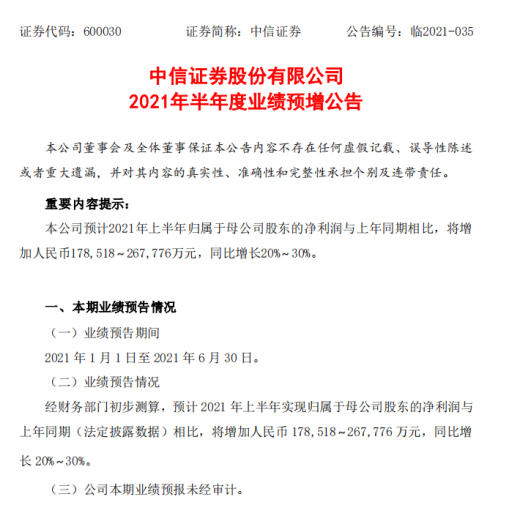 证券代码：600030　　证券简称：中信证券　　公告编号：临2021-035

中信证券股份有限公司
2021年半年度业绩预增公告

本公司董事会及全体董事保证本公告内容不存在任何虚假记载、误导性陈述或者重大遗漏，并对其内容的真实性、准确性和完整性承担个别及连带责任。

重要内容提示：

本公司预计2021年上半年归属于母公司股东的净利润与上年同期相比，将增加人民币178,518～267,776万元，同比增长20%～30%。

一、本期业绩预告情况

（一）业绩预告期间

2021 年 1 月 1 日至 2021 年 6 月 30 日。

（二）业绩预告情况

经财务部门初步测算，预计 2021 年上半年实现归属于母公司股东的净利润与上年同期（法定披露数据）相比，将增加人民币 178,518～267,776 万元，同比增长 20%～30%。

（三）公司本期业绩预报未经审计。